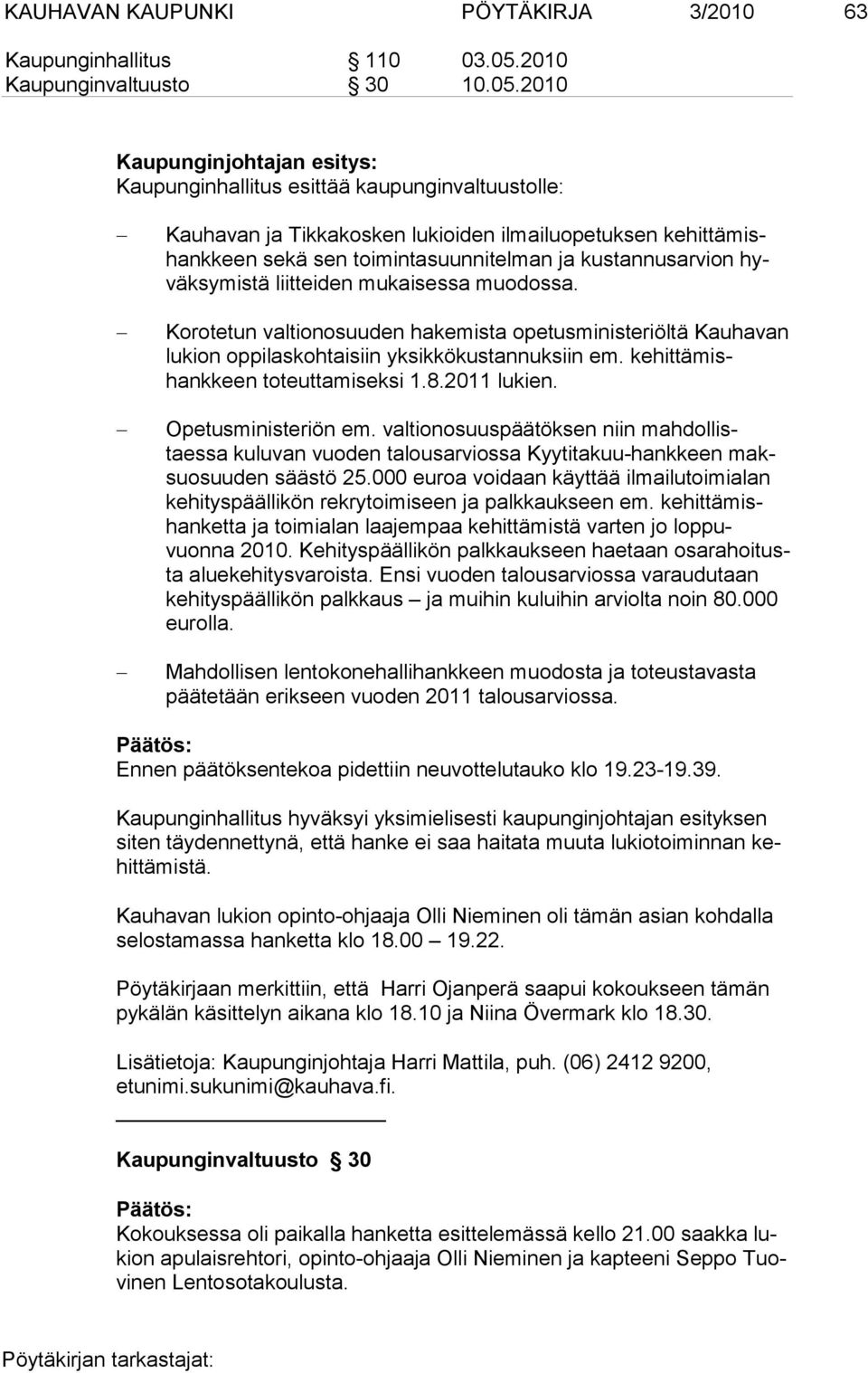 KAUHAVAN KAUPUNKI PÖYTÄKIRJA 3/2010 63

Kaupunginhallitus § 110 03.05.2010
Kaupunginvaltuusto § 30 10.05.2010

Kaupunginjohtajan esitys:
Kaupunginhallitus esittää kaupunginvaltuustolle:

– Kauhavan ja Tikkakosken lukioiden ilmailuopetuksen kehittämishankkeen sekä sen toimintasuunnitelman ja kustannusarvion hyväksymistä liitteiden mukaisessa muodossa.

– Korotetun valtionosuuden hakemista opetusministeriöltä Kauhavan lukion oppilaskohtaisiin yksikkökustannuksiin em. kehittämishankkeen toteuttamiseksi 1.8.2011 lukien.

– Opetusministeriön em. valtionosuuspäätöksen niin mahdollistaessa kuluvan vuoden talousarviossa Kyytitakuu-hankkeen maksuosuuden säästö 25.000 euroa voidaan käyttää ilmailutoimialan kehityspäällikön rekrytoimiseen ja palkkaukseen em. kehittämishanketta ja toimialan laajempaa kehittämistä varten jo loppuvuonna 2010. Kehityspäällikön palkkaukseen haetaan osarahoitusta aluekehitysvaroista. Ensi vuoden talousarviossa varaudutaan kehityspäällikön palkkaus – ja muihin kuluihin arviolta noin 80.000 eurolla.

– Mahdollisen lentokonehallihankkeen muodosta ja toteustavasta päätetään erikseen vuoden 2011 talousarviossa.

Päätös:
Ennen päätöksentekoa pidettiin neuvottelutauko klo 19.23-19.39.

Kaupunginhallitus hyväksyi yksimielisesti kaupunginjohtajan esityksen siten täydennettynä, että hanke ei saa haitata muuta lukiotoiminnan kehittämistä.

Kauhavan lukion opinto-ohjaaja Olli Nieminen oli tämän asian kohdalla selostamassa hanketta klo 18.00 – 19.22.

Pöytäkirjaan merkittiin, että Harri Ojanperä saapui kokoukseen tämän pykälän käsittelyn aikana klo 18.10 ja Niina Övermark klo 18.30.

Lisätietoja: Kaupunginjohtaja Harri Mattila, puh. (06) 2412 9200, etunimi.sukunimi@kauhava.fi.

Kaupunginvaltuusto § 30

Päätös:
Kokouksessa oli paikalla hanketta esittelemässä kello 21.00 saakka lukion apulaisrehtori, opinto-ohjaaja Olli Nieminen ja kapteeni Seppo Tuovinen Lentosotakoulusta.

Pöytäkirjan tarkastajat: